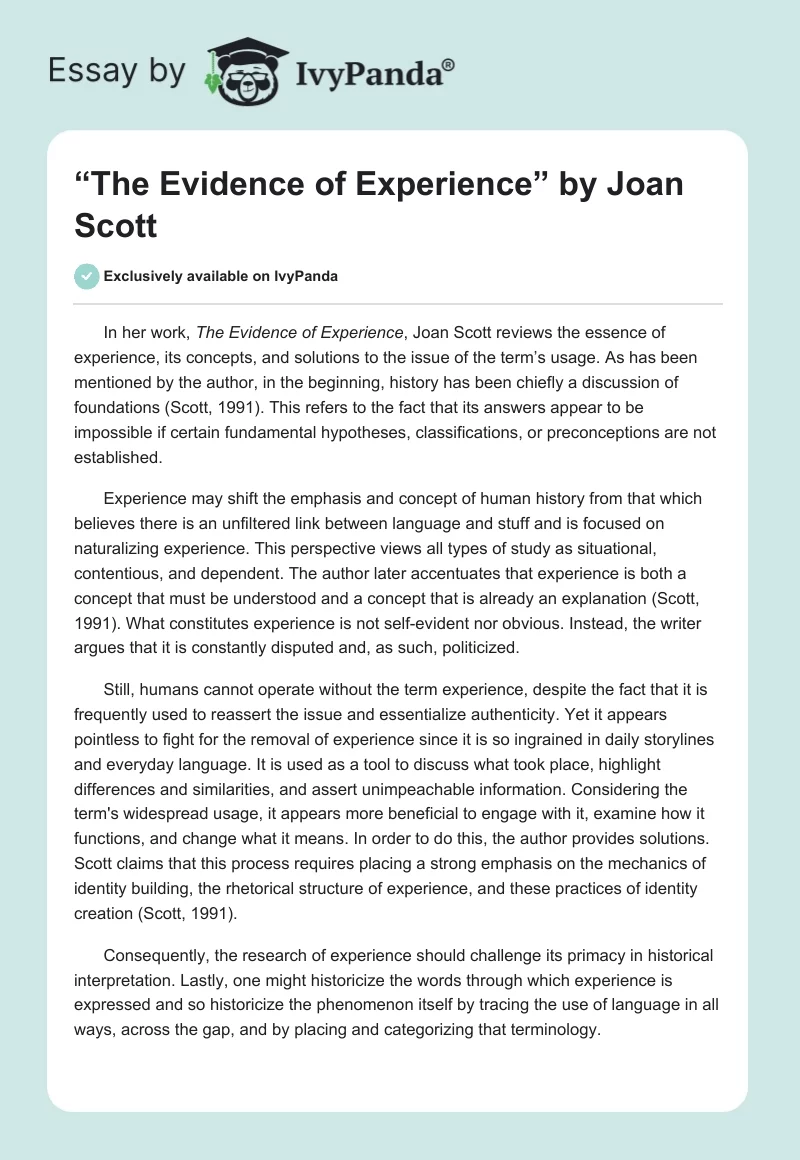 Essay by IvyPanda®

“The Evidence of Experience” by Joan Scott

Exclusively available on IvyPanda

In her work, The Evidence of Experience, Joan Scott reviews the essence of experience, its concepts, and solutions to the issue of the term’s usage. As has been mentioned by the author, in the beginning, history has been chiefly a discussion of foundations (Scott, 1991). This refers to the fact that its answers appear to be impossible if certain fundamental hypotheses, classifications, or preconceptions are not established.

Experience may shift the emphasis and concept of human history from that which believes there is an unfiltered link between language and stuff and is focused on naturalizing experience. This perspective views all types of study as situational, contentious, and dependent. The author later accentuates that experience is both a concept that must be understood and a concept that is already an explanation (Scott, 1991). What constitutes experience is not self-evident nor obvious. Instead, the writer argues that it is constantly disputed and, as such, politicized.

Still, humans cannot operate without the term experience, despite the fact that it is frequently used to reassert the issue and essentialize authenticity. Yet it appears pointless to fight for the removal of experience since it is so ingrained in daily storylines and everyday language. It is used as a tool to discuss what took place, highlight differences and similarities, and assert unimpeachable information. Considering the term's widespread usage, it appears more beneficial to engage with it, examine how it functions, and change what it means. In order to do this, the author provides solutions. Scott claims that this process requires placing a strong emphasis on the mechanics of identity building, the rhetorical structure of experience, and these practices of identity creation (Scott, 1991).

Consequently, the research of experience should challenge its primacy in historical interpretation. Lastly, one might historicize the words through which experience is expressed and so historicize the phenomenon itself by tracing the use of language in all ways, across the gap, and by placing and categorizing that terminology.